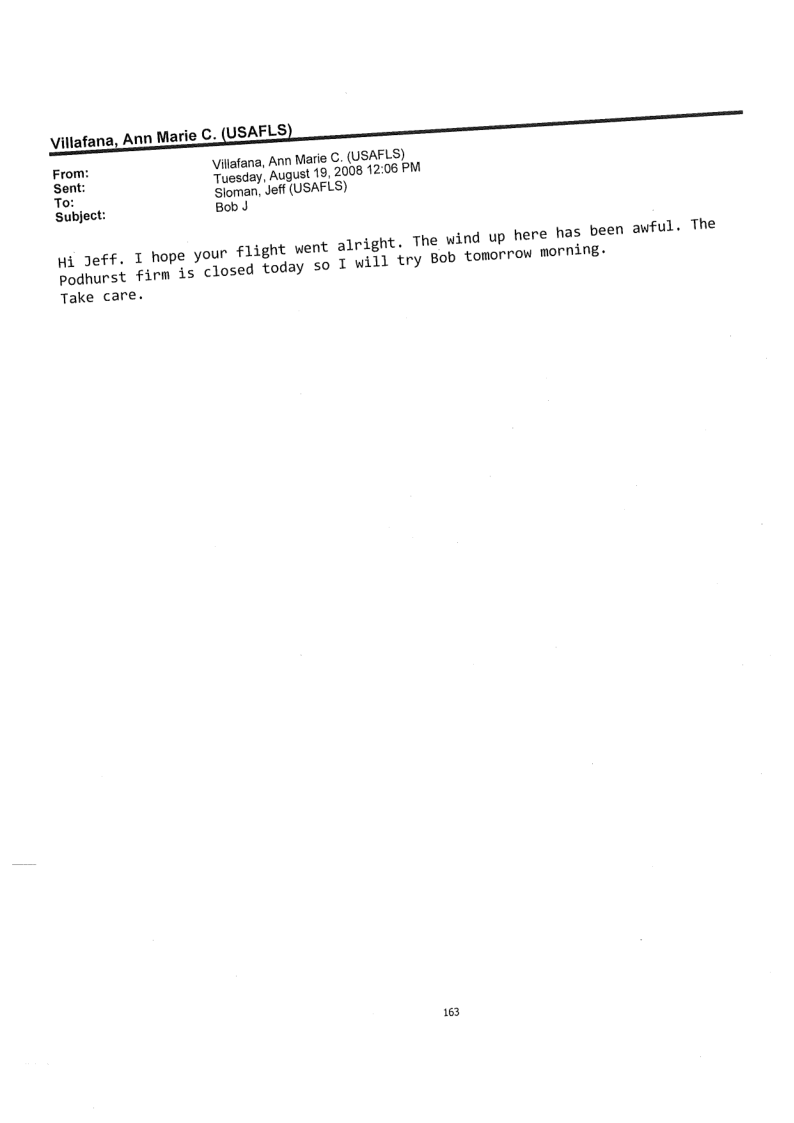 Villafana, Ann Marie C. (USAFLS)

From: Villafana, Ann Marie C. (USAFLS)
Sent: Tuesday, August 19, 2008 12:06 PM
To: Sloman, Jeff (USAFLS)
Subject: Bob J

Hi Jeff. I hope your flight went alright. The wind up here has been awful. The Podhurst firm is closed today so I will try Bob tomorrow morning.
Take care.

163